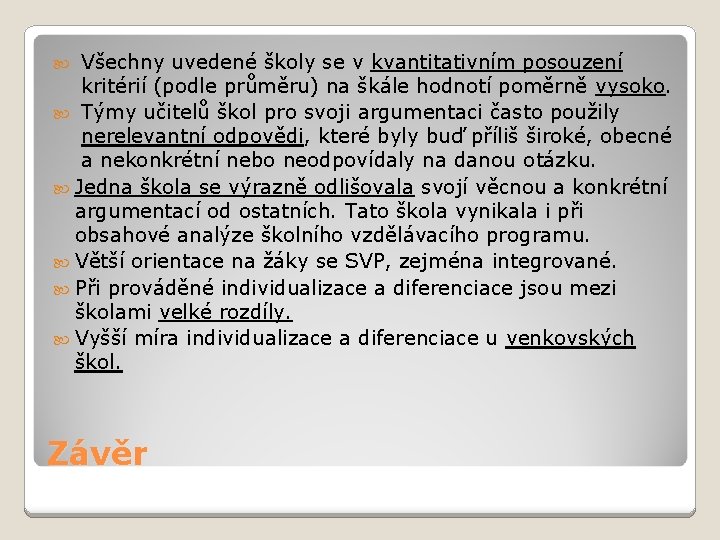 Všechny uvedené školy se v kvantitativním posouzení kritérií (podle průměru) na škále hodnotí poměrně vysoko.

Týmy učitelů škol pro svoji argumentaci často použily nerelevantní odpovědi, které byly buď příliš široké, obecné a nekonkrétní nebo neodpovídaly na danou otázku.

Jedna škola se výrazně odlišovala svojí věcnou a konkrétní argumentací od ostatních. Tato škola vynikala i při obsahové analýze školního vzdělávacího programu.

Větší orientace na žáky se SVP, zejména integrované.

Při prováděné individualizace a diferenciace jsou mezi školami velké rozdíly.

Vyšší míra individualizace a diferenciace u venkovských škol.

Závěr